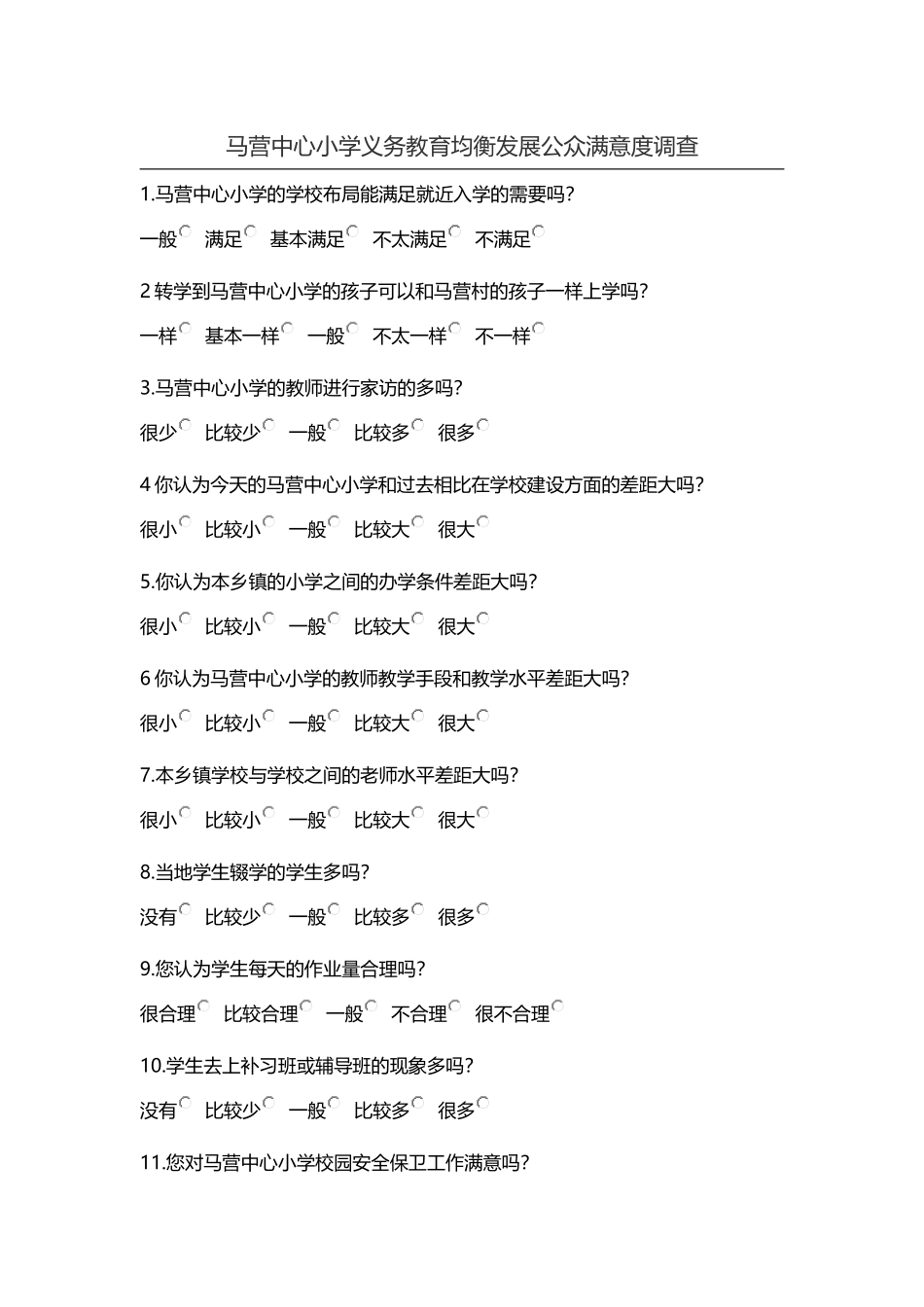 马营中心小学义务教育均衡发展公众满意度调查

1.马营中心小学的学校布局能满足就近入学的需要吗?

一般 满足 基本满足 不太满足 不满足

2 转学到马营中心小学的孩子可以和马营村的孩子一样上学吗?

一样 基本一样 一般 不太一样 不一样

3.马营中心小学的教师进行家访的多吗?

很少 比较少 一般 比较多 很多

4 你认为今天的马营中心小学和过去相比在学校建设方面的差距大吗?

很小 比较小 一般 比较大 很大

5.你认为本乡镇的小学之间的办学条件差距大吗?

很小 比较小 一般 比较大 很大

6 你认为马营中心小学的教师教学手段和教学水平差距大吗?

很小 比较小 一般 比较大 很大

7.本乡镇学校与学校之间的老师水平差距大吗?

很小 比较小 一般 比较大 很大

8.当地学生辍学的学生多吗?

没有 比较少 一般 比较多 很多

9.您认为学生每天的作业量合理吗?

很合理 比较合理 一般 不合理 很不合理

10.学生去上补习班或辅导班的现象多吗?

没有 比较少 一般 比较多 很多

11.您对马营中心小学校园安全保卫工作满意吗?